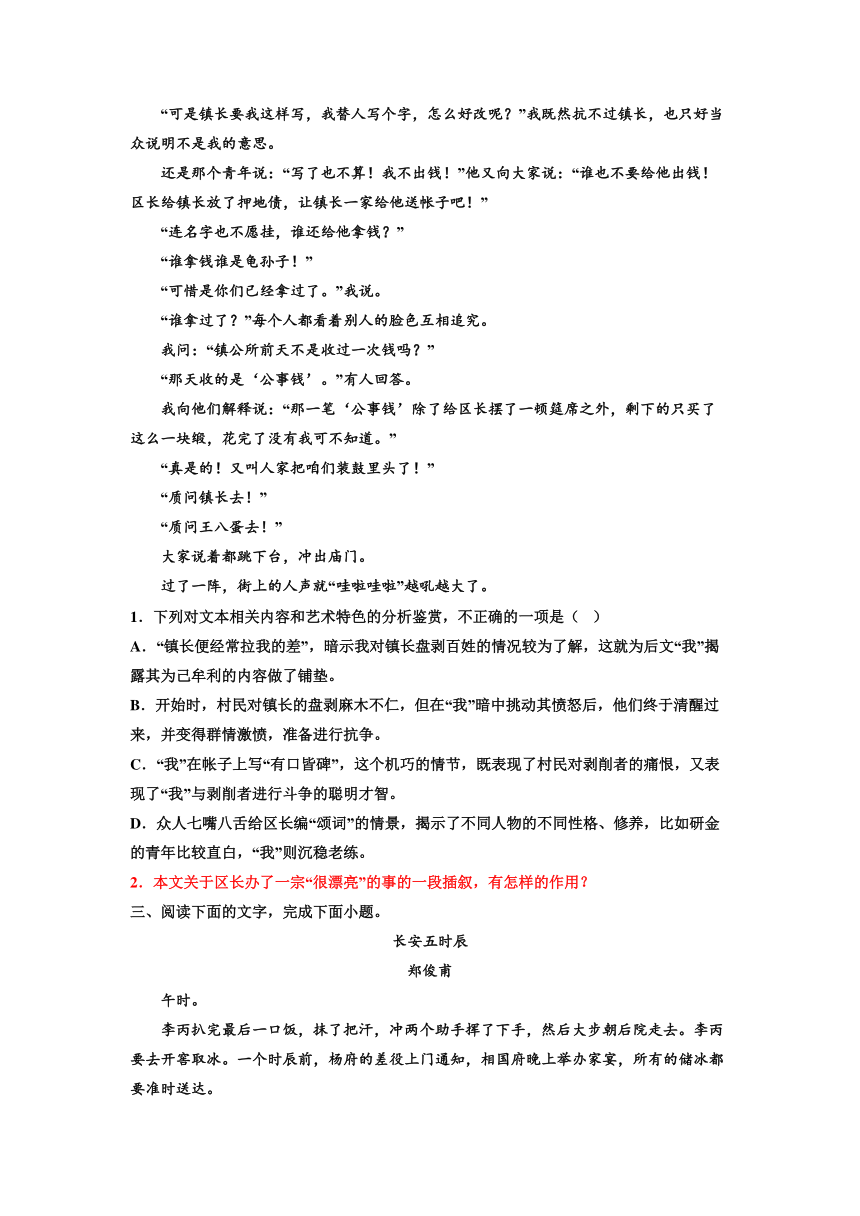 “可是镇长要我这样写，我替人写个字，怎么好改呢？”我既然抗不过镇长，也只好当众说明不是我的意思。

还是那个青年说：“写了也不算！我不出钱！”他又向大家说：“谁也不要给他出钱！区长给镇长放了押地债，让镇长一家给他送帐子吧！”

“连名字也不愿挂，谁还给他拿钱？”

“谁拿钱谁是龟孙子！”

“可惜是你们已经拿过了。”我说。

“谁拿过了？”每个人都看着别人的脸色互相追究。

我问：“镇公所前天不是收过一次钱吗？”

“那天收的是‘公事钱’。”有人回答。

我向他们解释说：“那一笔‘公事钱’除了给区长摆了一顿筵席之外，剩下的只买了这么一块缎，花完了没有我可不知道。”

“真是的！又叫人家把咱们装鼓里头了！”

“质问镇长去！”

“质问王八蛋去！”

大家说着都跳下台，冲出庙门。

过了一阵，街上的人声就“哇啦哇啦”越吼越大了。

1．下列对文本相关内容和艺术特色的分析鉴赏，不正确的一项是（　）

A．“镇长便经常拉我的差”，暗示我对镇长盘剥百姓的情况较为了解，这就为后文“我”揭露其为己牟利的内容做了铺垫。

B．开始时，村民对镇长的盘剥麻木不仁，但在“我”暗中挑动其愤怒后，他们终于清醒过来，并变得群情激愤，准备进行抗争。

C．“我”在帐子上写“有口皆碑”，这个机巧的情节，既表现了村民对剥削者的痛恨，又表现了“我”与剥削者进行斗争的聪明才智。

D．众人七嘴八舌给区长编“颂词”的情景，揭示了不同人物的不同性格、修养，比如研金的青年比较直白，“我”则沉稳老练。

2．本文关于区长办了一宗“很漂亮”的事的一段插叙，有怎样的作用？

三、阅读下面的文字，完成下面小题。

长安五时辰

郑俊甫

午时。

李丙扒完最后一口饭，抹了把汗，冲两个助手挥了下手，然后大步朝后院走去。李丙要去开窖取冰。一个时辰前，杨府的差役上门通知，相国府晚上举办家宴，所有的储冰都要准时送达。